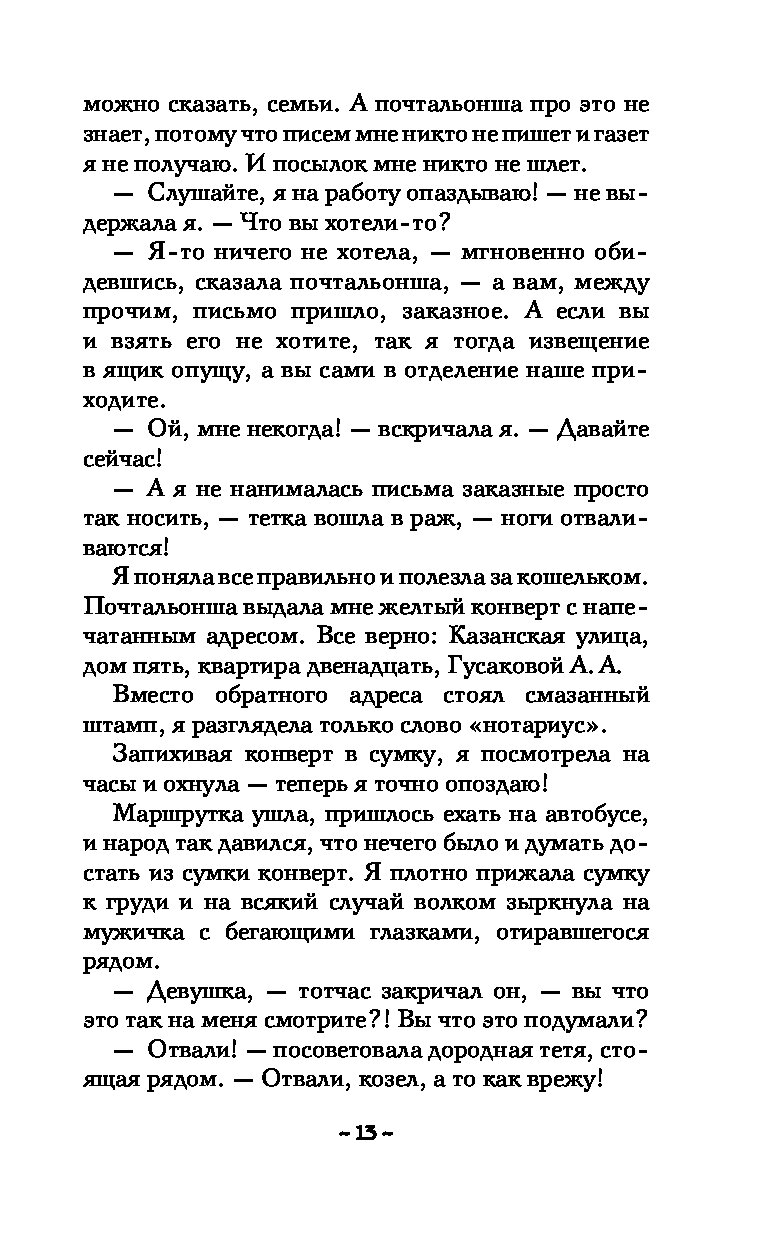 можно сказать, семьи. А почтальонша про это не знает, потому что писем мне никто не пишет и газет я не получаю. И посылок мне никто не шлет.

— Слушайте, я на работу опаздываю! — не выдержала я. — Что вы хотели-то?

— Я-то ничего не хотела, — мгновенно обидевшись, сказала почтальонша, — а вам, между прочим, письмо пришло, заказное. А если вы и взять его не хотите, так я тогда извещение в ящик опущу, а вы сами в отделение наше приходите.

— Ой, мне некогда! — вскричала я. — Давайте сейчас!

— А я не нанималась письма заказные просто так носить, — тетка вошла в раж, — ноги отваливаются!

Я поняла все правильно и полезла за кошельком. Почтальонша выдала мне желтый конверт с напечатанным адресом. Все верно: Казанская улица, дом пять, квартира двенадцать, Гусаковой А. А.

Вместо обратного адреса стоял смазанный штамп, я разглядела только слово «нотариус».

Запихивая конверт в сумку, я посмотрела на часы и охнула — теперь я точно опоздаю!

Маршрутка ушла, пришлось ехать на автобусе, и народ так давился, что нечего было и думать достать из сумки конверт. Я плотно прижала сумку к груди и на всякий случай волком зыркнула на мужичка с бегающими глазками, отиравшегося рядом.

— Девушка, — тотчас закричал он, — вы что это так на меня смотрите?! Вы что это подумали?

— Отвали! — посоветовала дородная тетя, стоящая рядом. — Отвали, козел, а то как врежу!

~ 13 ~